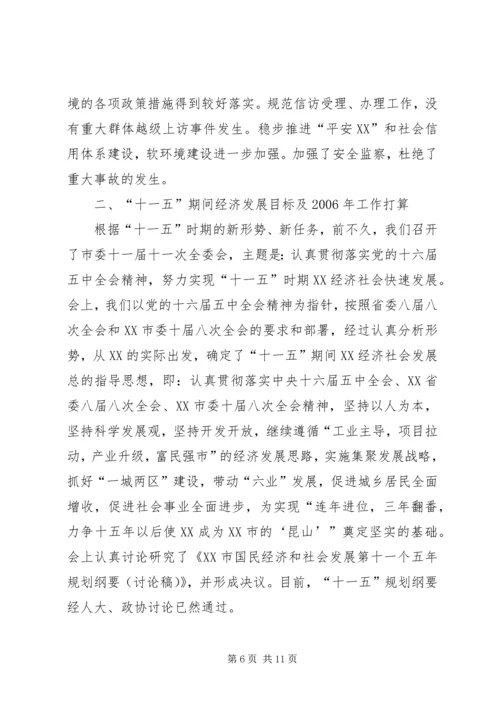 境的各项政策措施得到较好落实。规范信访受理、办理工作，没有重大群体越级上访事件发生。稳步推进“平安XX”和社会信用体系建设，软环境建设进一步加强。加强了安全监察，杜绝了重大事故的发生。

二、“十一五”期间经济发展目标及2006年工作打算

根据“十一五”时期的新形势、新任务，前不久，我们召开了市委十一届十一次全委会，主题是：认真贯彻落实党的十六届五中全会精神，努力实现“十一五”时期XX经济社会快速发展。会上，我们以党的十六届五中全会精神为指针，按照省委八届八次全会和XX市委十届八次全会的要求和部署，经过认真分析形势，从XX的实际出发，确定了“十一五”期间XX经济社会发展总的指导思想，即：认真贯彻落实中央十六届五中全会、XX省委八届八次全会、XX市委十届八次全会精神，坚持以人为本，坚持科学发展观，坚持开发开放，继续遵循“工业主导，项目拉动，产业升级，富民强市”的经济发展思路，实施集聚发展战略，抓好“一城两区”建设，带动“六业”发展，促进城乡居民全面增收，促进社会事业全面进步，为实现“连年进位，三年翻番，力争十五年以后使XX成为XX市的‘昆山’”奠定坚实的基础。会上认真讨论研究了《XX市国民经济和社会发展第十一个五年规划纲要（讨论稿）》，并形成决议。目前，“十一五”规划纲要经人大、政协讨论已然通过。

第6页 共11页